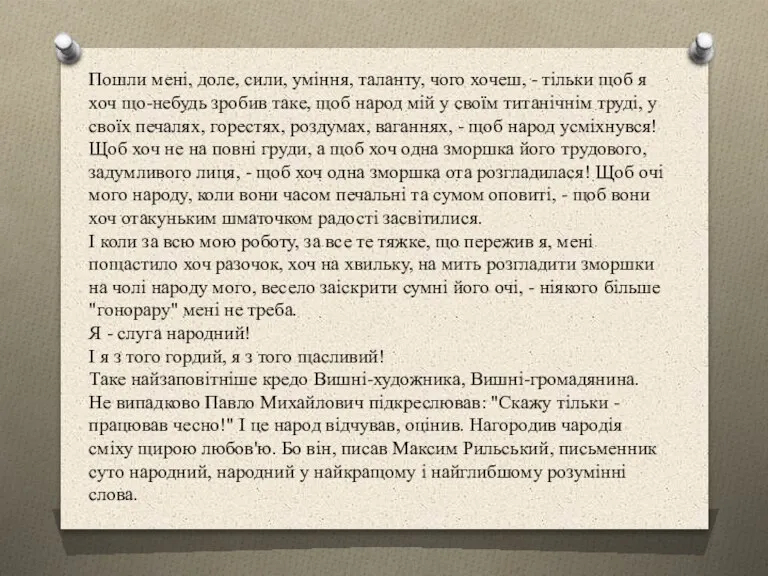 Пошли мені, доле, сили, уміння, таланту, чого хочеш, - тільки щоб я хоч що-небудь зробив таке, щоб народ мій у своїм титанічнім труді, у своїх печалях, горестях, роздумах, ваганнях, - щоб народ усміхнувся! Щоб хоч не на повні груди, а щоб хоч одна зморшка його трудового, задумливого лиця, - щоб хоч одна зморшка ота розгладилася! Щоб очі мого народу, коли вони часом печальні та сумом оповиті, - щоб вони хоч отакуньким шматочком радості засвітилися.
І коли за всю мою роботу, за все те тяжке, що пережив я, мені пощастило хоч разочок, хоч на хвильку, на мить розгладити зморшки на чолі народу мого, весело заіскрити сумні його очі, - ніякого більше "гонорару" мені не треба.
Я - слуга народний!
І я з того гордий, я з того щасливий!
Таке найзаповітніше кредо Вишні-художника, Вишні-громадянина. Не випадково Павло Михайлович підкреслював: "Скажу тільки - працював чесно!" І це народ відчував, оцінив. Нагородив чародія сміху щирою любов'ю. Бо він, писав Максим Рильський, письменник суто народний, народний у найкращому і найглибшому розумінні слова.